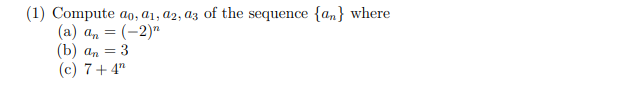 (1) Compute $a_0, a_1, a_2, a_3$ of the sequence $\{a_n\}$ where
(a) $a_n = (-2)^n$
(b) $a_n = 3$
(c) $7 + 4^n$